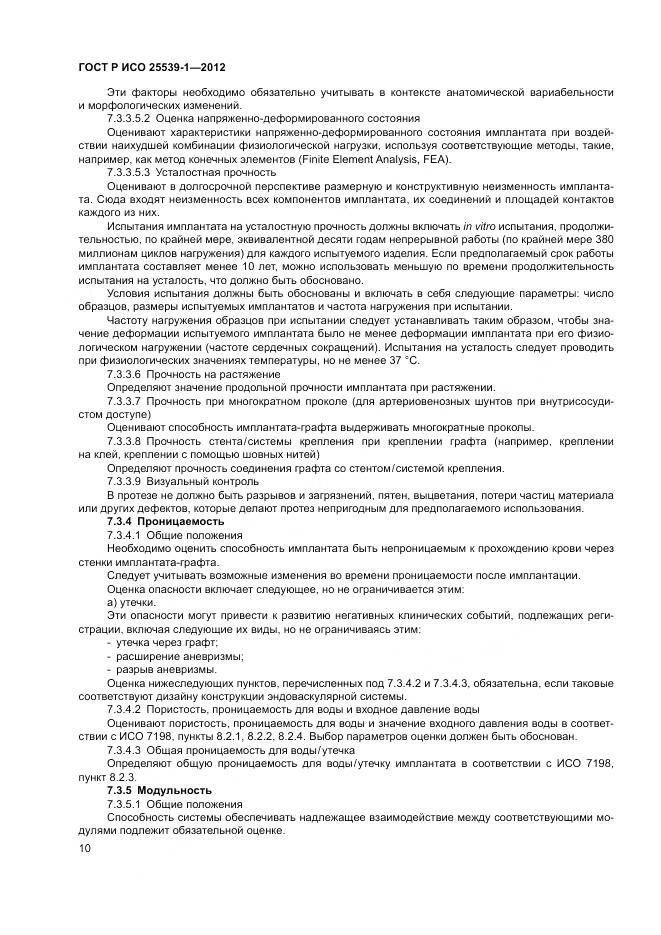 ГОСТ Р ИСО 25539-1—2012

Эти факторы необходимо обязательно учитывать в контексте анатомической вариабельности и морфологических изменений.

7.3.3.5.2 Оценка напряженно-деформированного состояния

Оценивают характеристики напряженно-деформированного состояния имплантата при воздействии наихудшей комбинации физиологической нагрузки, используя соответствующие методы, такие, например, как метод конечных элементов (Finite Element Analysis, FEA).

7.3.3.5.3 Усталостная прочность

Оценивают в долгосрочной перспективе размерную и конструктивную неизменность имплантата. Сюда входят неизменность всех компонентов имплантата, их соединений и площадей контактов каждого из них.

Испытания имплантата на усталостную прочность должны включать in vitro испытания, продолжительностью, по крайней мере, эквивалентной десяти годам непрерывной работы (по крайней мере 380 миллионам циклов нагружения) для каждого испытуемого изделия. Если предполагаемый срок работы имплантата составляет менее 10 лет, можно использовать меньшую по времени продолжительность испытания на усталость, что должно быть обосновано.

Условия испытания должны быть обоснованы и включать в себя следующие параметры: число образцов, размеры испытуемых имплантатов и частота нагружения при испытании.

Частоту нагружения образцов при испытании следует устанавливать таким образом, чтобы значение деформации испытуемого имплантата было не менее деформации имплантата при его физиологическом нагружении (частоте сердечных сокращений). Испытания на усталость следует проводить при физиологических значениях температуры, но не менее 37 °С.

7.3.3.6 Прочность на растяжение

Определяют значение продольной прочности имплантата при растяжении.

7.3.3.7 Прочность при многократном проколе (для артериовенозных шунтов при внутрисосудистом доступе)

Оценивают способность имплантата-графта выдерживать многократные проколы.

7.3.3.8 Прочность стента/системы крепления при креплении графта (например, креплении на клей, креплении с помощью шовных нитей)

Определяют прочность соединения графта со стентом/системой крепления.

7.3.3.9 Визуальный контроль

В протезе не должно быть разрывов и загрязнений, пятен, выцветания, потери частиц материала или других дефектов, которые делают протез непригодным для предполагаемого использования.

7.3.4 Проницаемость

7.3.4.1 Общие положения

Необходимо оценить способность имплантата быть непроницаемым к прохождению крови через стенки имплантата-графта.

Следует учитывать возможные изменения во времени проницаемости после имплантации.

Оценка опасности включает следующее, но не ограничивается этим:

а) утечки.

Эти опасности могут привести к развитию негативных клинических событий, подлежащих регистрации, включая следующие их виды, но не ограничиваясь этим:

- утечка через графт;
- расширение аневризмы;
- разрыв аневризмы.

Оценка нижеследующих пунктов, перечисленных под 7.3.4.2 и 7.3.4.3, обязательна, если таковые соответствуют дизайну конструкции эндоваскулярной системы.

7.3.4.2 Пористость, проницаемость для воды и входное давление воды

Оценивают пористость, проницаемость для воды и значение входного давления воды в соответствии с ИСО 7198, пункты 8.2.1, 8.2.2, 8.2.4. Выбор параметров оценки должен быть обоснован.

7.3.4.3 Общая проницаемость для воды/утечка

Определяют общую проницаемость для воды/утечку имплантата в соответствии с ИСО 7198, пункт 8.2.3.

7.3.5 Модульность

7.3.5.1 Общие положения

Способность системы обеспечивать надлежащее взаимодействие между соответствующими модулями подлежит обязательной оценке.

10